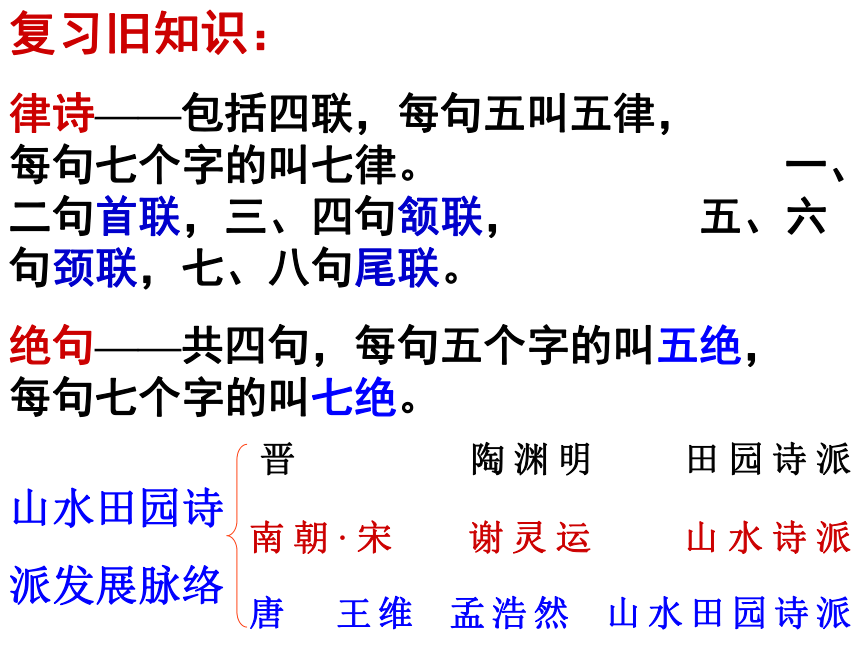 复习旧知识：

律诗——包括四联，每句五叫五律，每句七个字的叫七律。 一、二句首联，三、四句颔联， 五、六句颈联，七、八句尾联。

绝句——共四句，每句五个字的叫五绝，每句七个字的叫七绝。

山水田园诗派发展脉络

晋 陶渊明 田园诗派
南朝·宋 谢灵运 山水诗派
唐 王维 孟浩然 山水田园诗派